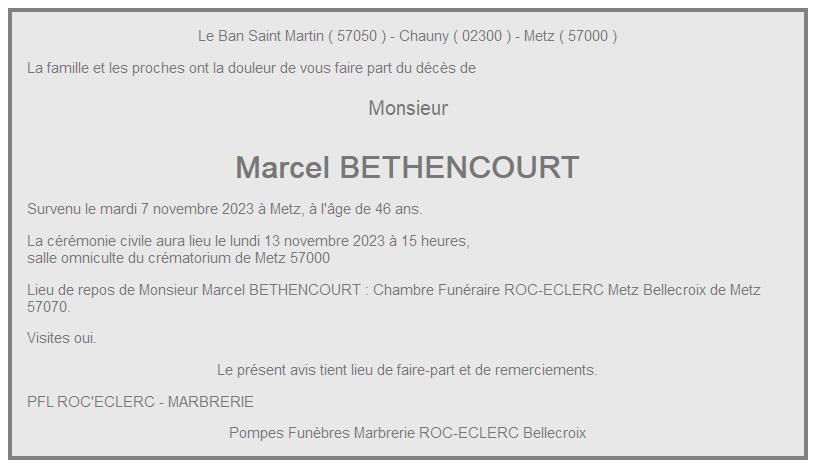 Le Ban Saint Martin ( 57050 ) - Chauny ( 02300 ) - Metz ( 57000 )

La famille et les proches ont la douleur de vous faire part du décès de

Monsieur

Marcel BETHENCOURT

Survenu le mardi 7 novembre 2023 à Metz, à l'âge de 46 ans.

La cérémonie civile aura lieu le lundi 13 novembre 2023 à 15 heures,
salle omniculte du crématorium de Metz 57000

Lieu de repos de Monsieur Marcel BETHENCOURT : Chambre Funéraire ROC-ECLERC Metz Bellecroix de Metz 57070.

Visites oui.

Le présent avis tient lieu de faire-part et de remerciements.

PFL ROC'ECLERC - MARBRERIE

Pompes Funèbres Marbrerie ROC-ECLERC Bellecroix